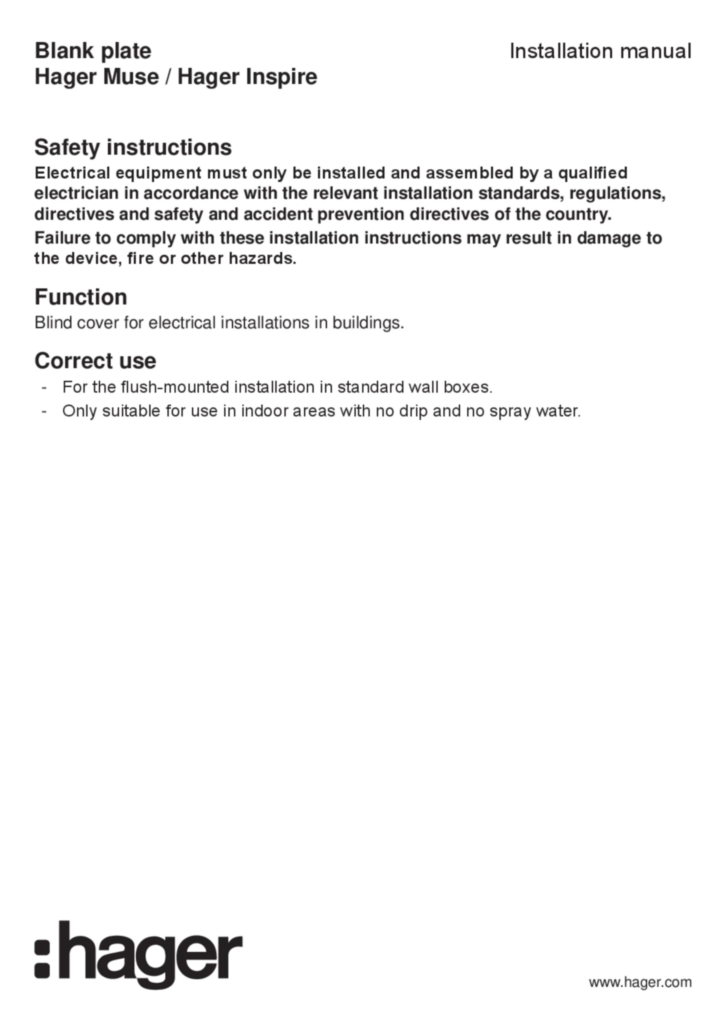 Blank plate
Hager Muse / Hager Inspire

Installation manual

Safety instructions
Electrical equipment must only be installed and assembled by a qualified electrician in accordance with the relevant installation standards, regulations, directives and safety and accident prevention directives of the country.
Failure to comply with these installation instructions may result in damage to the device, fire or other hazards.

Function
Blind cover for electrical installations in buildings.

Correct use
- For the flush-mounted installation in standard wall boxes.
- Only suitable for use in indoor areas with no drip and no spray water.

:hager

www.hager.com